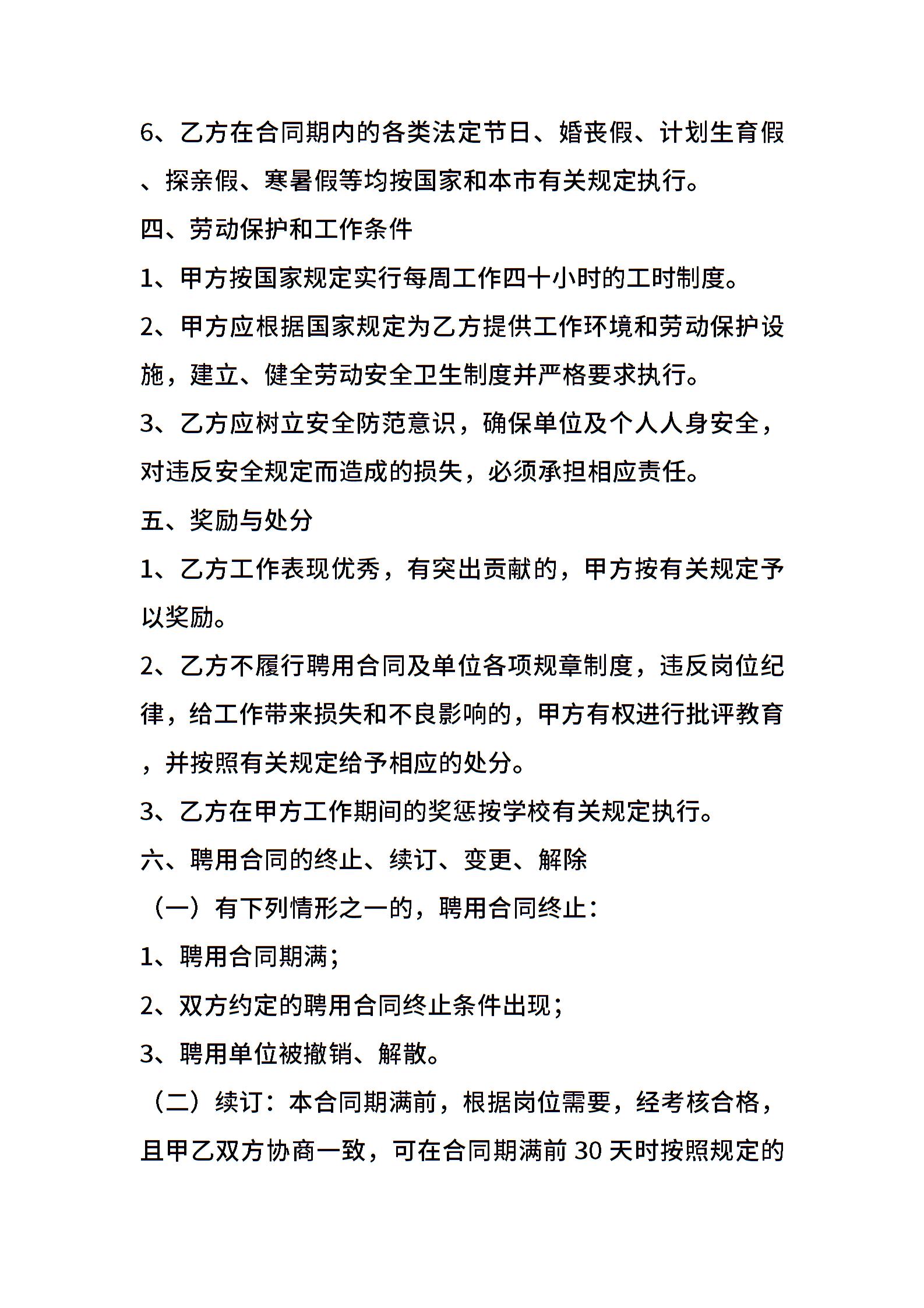 6、乙方在合同期内的各类法定节日、婚丧假、计划生育假、探亲假、寒暑假等均按国家和本市有关规定执行。

四、劳动保护和工作条件

1、甲方按国家规定实行每周工作四十小时的工时制度。

2、甲方应根据国家规定为乙方提供工作环境和劳动保护设施，建立、健全劳动安全卫生制度并严格要求执行。

3、乙方应树立安全防范意识，确保单位及个人人身安全，对违反安全规定而造成的损失，必须承担相应责任。

五、奖励与处分

1、乙方工作表现优秀，有突出贡献的，甲方按有关规定予以奖励。

2、乙方不履行聘用合同及单位各项规章制度，违反岗位纪律，给工作带来损失和不良影响的，甲方有权进行批评教育，并按照有关规定给予相应的处分。

3、乙方在甲方工作期间的奖惩按学校有关规定执行。

六、聘用合同的终止、续订、变更、解除

（一）有下列情形之一的，聘用合同终止：

1、聘用合同期满；

2、双方约定的聘用合同终止条件出现；

3、聘用单位被撤销、解散。

（二）续订：本合同期满前，根据岗位需要，经考核合格，且甲乙双方协商一致，可在合同期满前 30 天时按照规定的